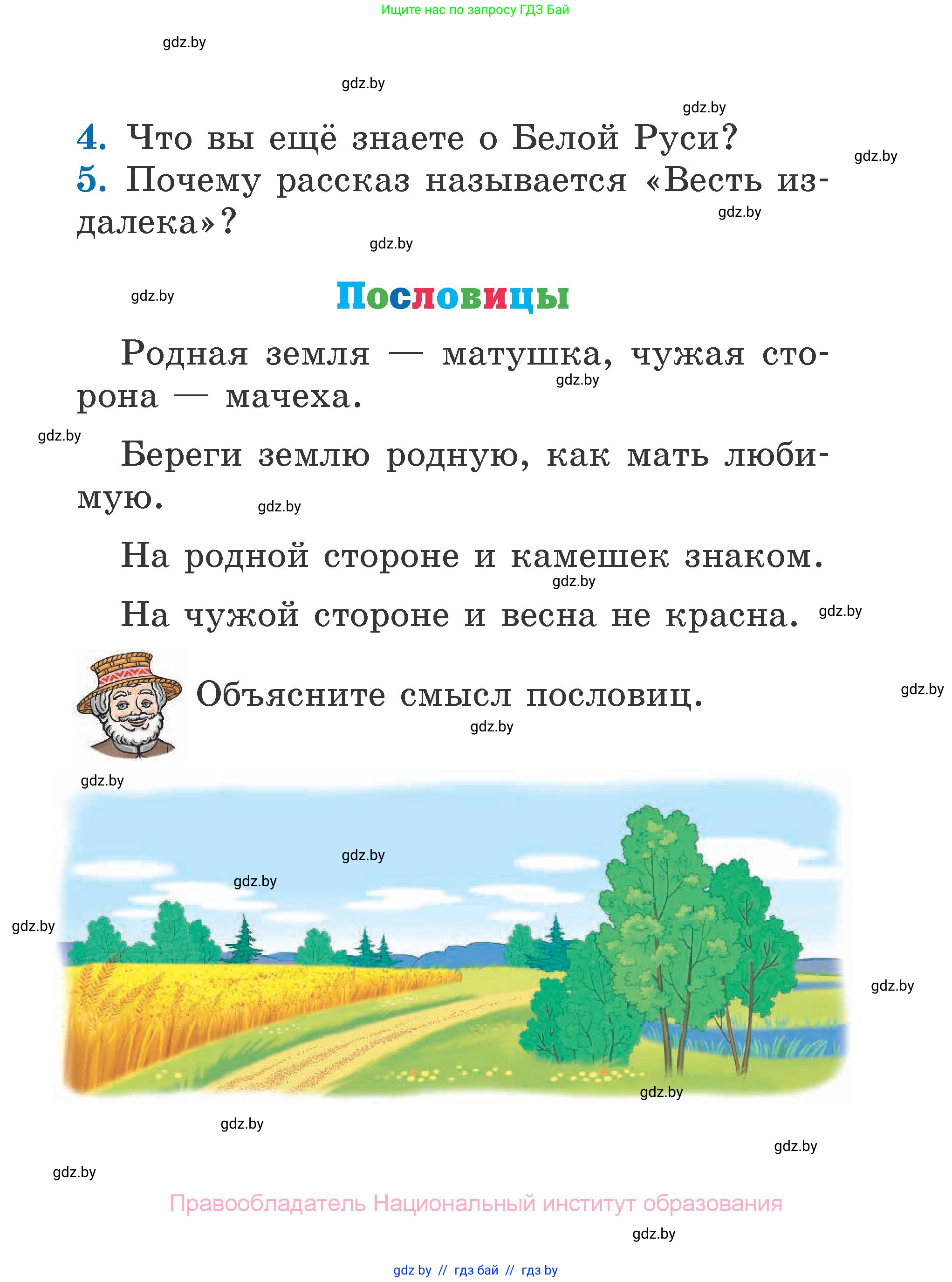 Ищите нас по запросу ГДЗ Бай

gdz.by

gdz.by

gdz.by

4. Что вы ещё знаете о Белой Руси?

gdz.by

5. Почему рассказ называется «Весть издалека»?

gdz.by

gdz.by

gdz.by

Пословицы

Родная земля — матушка, чужая сторона — мачеха.

gdz.by

gdz.by

Береги землю родную, как мать любимую.

gdz.by

На родной стороне и камешек знаком.

gdz.by

На чужой стороне и весна не красна.

gdz.by

Объясните смысл пословиц.

gdz.by

gdz.by

gdz.by

gdz.by

gdz.by

gdz.by

gdz.by

gdz.by

gdz.by

gdz.by

gdz.by

Правообладатель Национальный институт образования

gdz.by

gdz by // гдз бай // гдз by